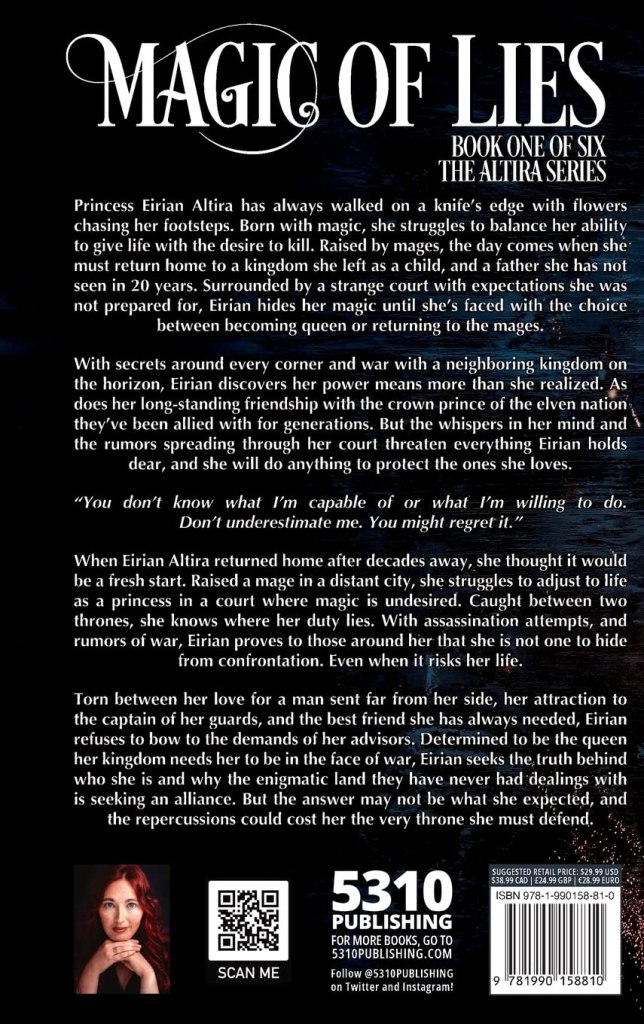 MAGIC OF LIES

BOOK ONE OF SIX
THE ALTIRA SERIES

Princess Eirian Altira has always walked on a knife's edge with flowers chasing her footsteps. Born with magic, she struggles to balance her ability to give life with the desire to kill. Raised by mages, the day comes when she must return home to a kingdom she left as a child, and a father she has not seen in 20 years. Surrounded by a strange court with expectations she was not prepared for, Eirian hides her magic until she's faced with the choice between becoming queen or returning to the mages.

With secrets around every corner and war with a neighboring kingdom on the horizon, Eirian discovers her power means more than she realized. As does her long-standing friendship with the crown prince of the elven nation they've been allied with for generations. But the whispers in her mind and the rumors spreading through her court threaten everything Eirian holds dear, and she will do anything to protect the ones she loves.

"You don't know what I'm capable of or what I'm willing to do. Don't underestimate me. You might regret it."

When Eirian Altira returned home after decades away, she thought it would be a fresh start. Raised a mage in a distant city, she struggles to adjust to life as a princess in a court where magic is undesired. Caught between two thrones, she knows where her duty lies. With assassination attempts, and rumors of war, Eirian proves to those around her that she is not one to hide from confrontation. Even when it risks her life.

Torn between her love for a man sent far from her side, her attraction to the captain of her guards, and the best friend she has always needed, Eirian refuses to bow to the demands of her advisors. Determined to be the queen her kingdom needs her to be in the face of war, Eirian seeks the truth behind who she is and why the enigmatic land they have never had dealings with is seeking an alliance. But the answer may not be what she expected, and the repercussions could cost her the very throne she must defend.

SCAN ME

5310
PUBLISHING
FOR MORE BOOKS, GO TO
5310PUBLISHING.COM
Follow @5310PUBLISHING on Twitter and Instagram!

SUGGESTED RETAIL PRICE: $29.99 USD
$38.99 CAD | £24.99 GBP | €28.99 EURO
ISBN 978-1-990158-81-0
9 781990 158810